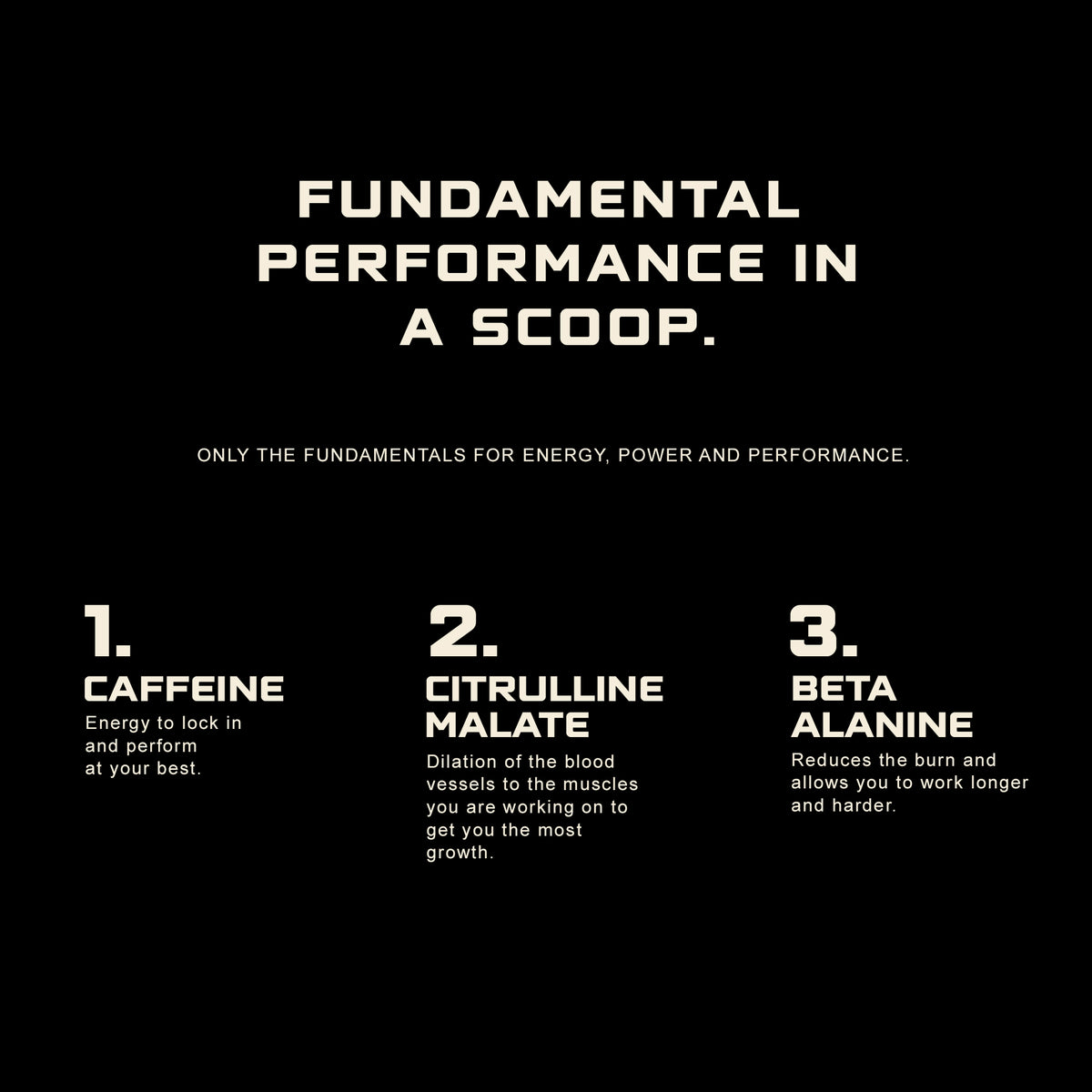 FUNDAMENTAL PERFORMANCE IN A SCOOP.

ONLY THE FUNDAMENTALS FOR ENERGY, POWER AND PERFORMANCE.

1.
CAFFEINE
Energy to lock in and perform at your best.

2.
CITRULLINE MALATE
Dilation of the blood vessels to the muscles you are working on to get you the most growth.

3.
BETA ALANINE
Reduces the burn and allows you to work longer and harder.